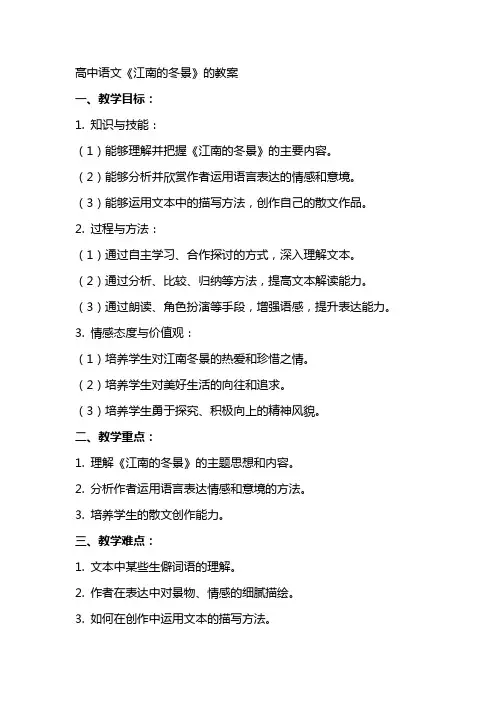 高中语文《江南的冬景》的教案

一、教学目标：

1. 知识与技能：

（1）能够理解并把握《江南的冬景》的主要内容。

（2）能够分析并欣赏作者运用语言表达的情感和意境。

（3）能够运用文本中的描写方法，创作自己的散文作品。

2. 过程与方法：

（1）通过自主学习、合作探讨的方式，深入理解文本。

（2）通过分析、比较、归纳等方法，提高文本解读能力。

（3）通过朗读、角色扮演等手段，增强语感，提升表达能力。

3. 情感态度与价值观：

（1）培养学生对江南冬景的热爱和珍惜之情。

（2）培养学生对美好生活的向往和追求。

（3）培养学生勇于探究、积极向上的精神风貌。

二、教学重点：

1. 理解《江南的冬景》的主题思想和内容。

2. 分析作者运用语言表达情感和意境的方法。

3. 培养学生的散文创作能力。

三、教学难点：

1. 文本中某些生僻词语的理解。

2. 作者在表达中对景物、情感的细腻描绘。

3. 如何在创作中运用文本的描写方法。